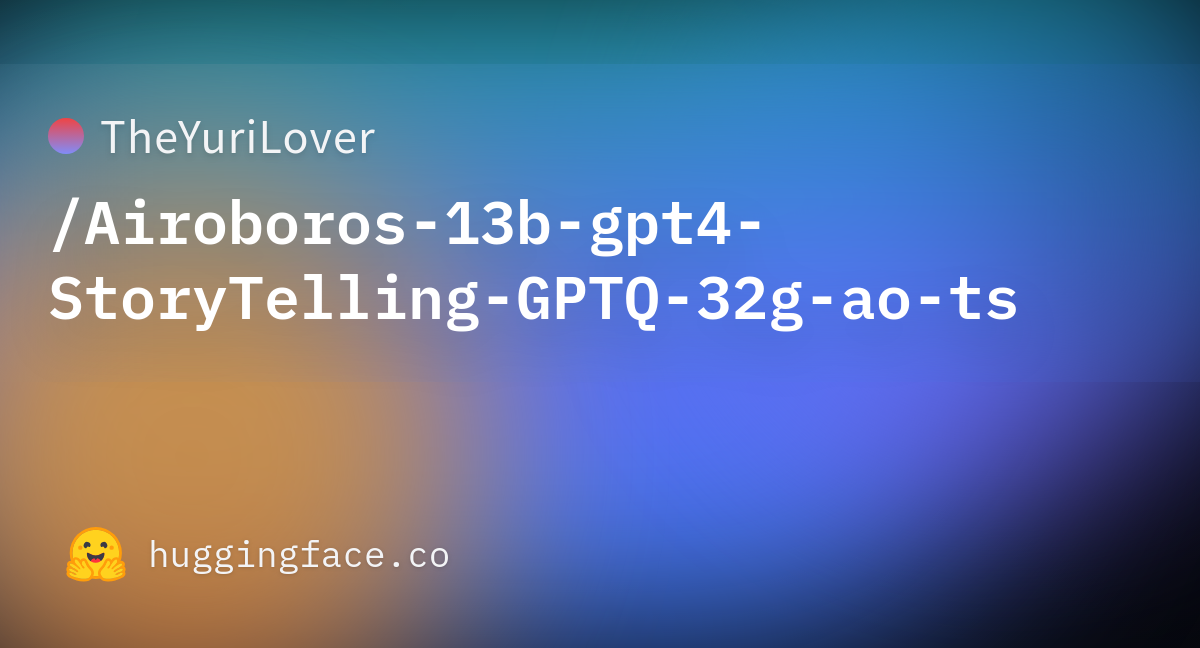 TheYuriLover

/Airoboros-13b-gpt4-StoryTelling-GPTQ-32g-ao-ts

huggingface.co